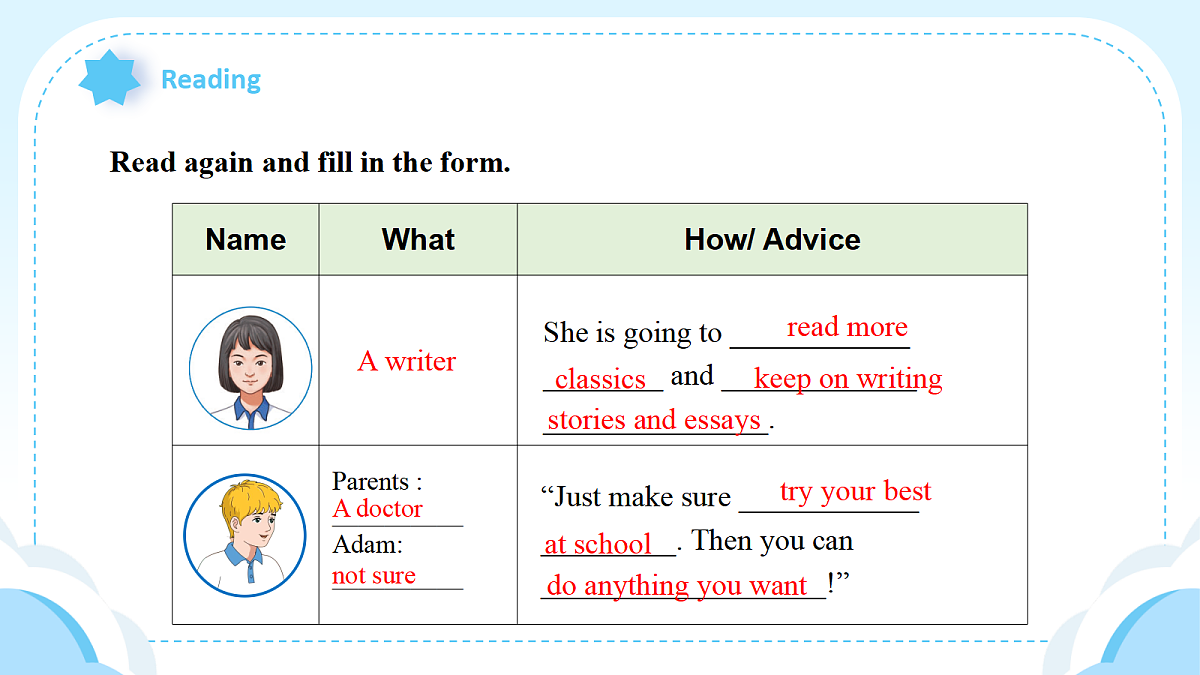 Reading

Read again and fill in the form.

| Name | What | How/ Advice |
|---|---|---|
| | A writer | She is going to read more classics and keep on writing stories and essays. |
| | Parents : A doctor Adam: not sure | “Just make sure try your best at school. Then you can do anything you want!” |